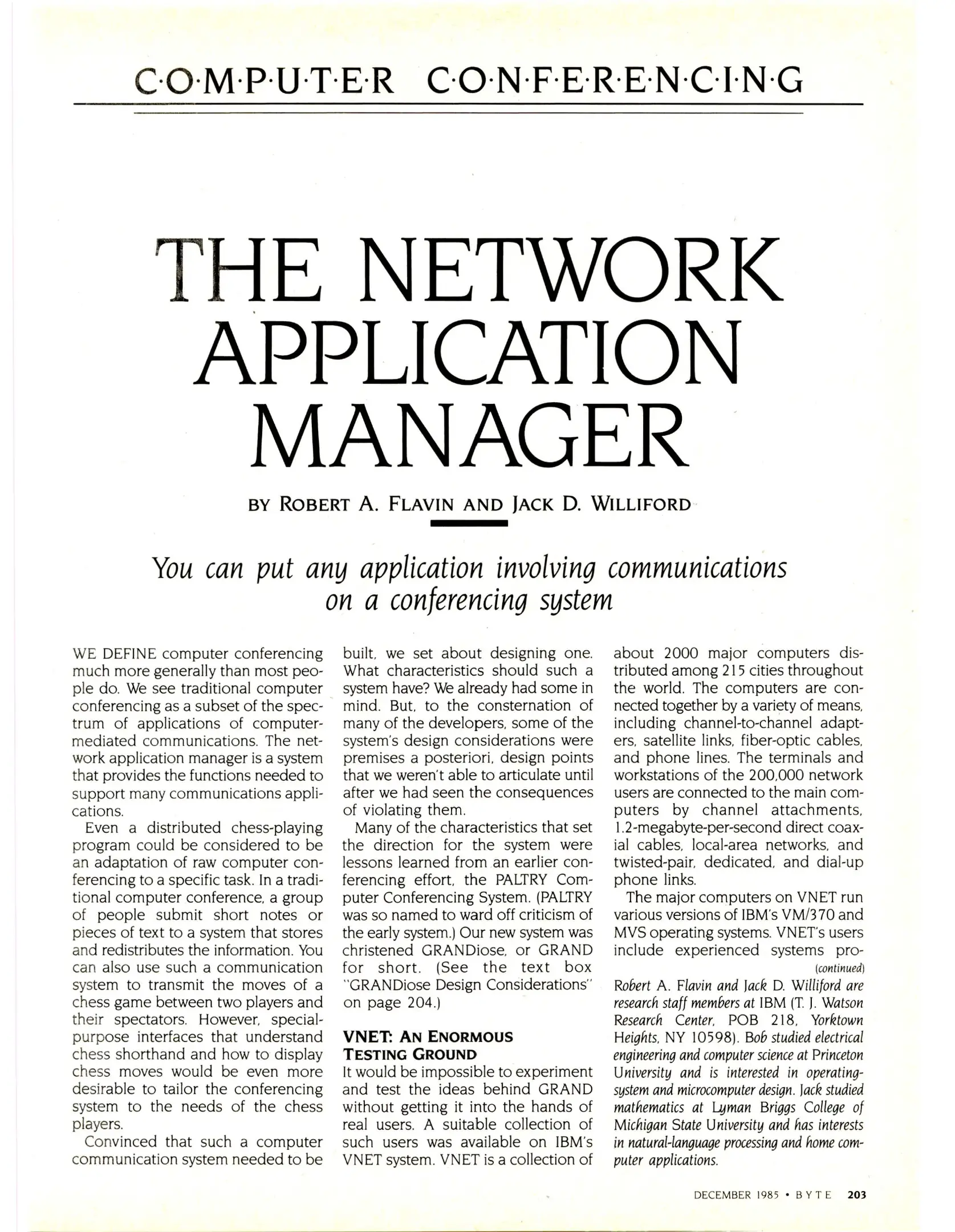 C·O·M·P·U·T·E·R C·O·N·F·E·R·E·N·C·I·N·G

THE NETWORK APPLICATION MANAGER

BY ROBERT A. FLAVIN AND JACK D. WILLIFORD

You can put any application involving communications on a conferencing system

WE DEFINE computer conferencing much more generally than most people do. We see traditional computer conferencing as a subset of the spectrum of applications of computer-mediated communications. The network application manager is a system that provides the functions needed to support many communications applications.

Even a distributed chess-playing program could be considered to be an adaptation of raw computer conferencing to a specific task. In a traditional computer conference, a group of people submit short notes or pieces of text to a system that stores and redistributes the information. You can also use such a communication system to transmit the moves of a chess game between two players and their spectators. However, special-purpose interfaces that understand chess shorthand and how to display chess moves would be even more desirable to tailor the conferencing system to the needs of the chess players.

Convinced that such a computer communication system needed to be built, we set about designing one. What characteristics should such a system have? We already had some in mind. But, to the consternation of many of the developers, some of the system's design considerations were premises a posteriori, design points that we weren't able to articulate until after we had seen the consequences of violating them.

Many of the characteristics that set the direction for the system were lessons learned from an earlier conferencing effort, the PALTRY Computer Conferencing System. (PALTRY was so named to ward off criticism of the early system.) Our new system was christened GRANDiose, or GRAND for short. (See the text box "GRANDiose Design Considerations" on page 204.)

VNET: AN ENORMOUS TESTING GROUND

It would be impossible to experiment and test the ideas behind GRAND without getting it into the hands of real users. A suitable collection of such users was available on IBM's VNET system. VNET is a collection of about 2000 major computers distributed among 215 cities throughout the world. The computers are connected together by a variety of means, including channel-to-channel adapters, satellite links, fiber-optic cables, and phone lines. The terminals and workstations of the 200,000 network users are connected to the main computers by channel attachments, 1.2-megabyte-per-second direct coaxial cables, local-area networks, and twisted-pair, dedicated, and dial-up phone links.

The major computers on VNET run various versions of IBM's VM/370 and MVS operating systems. VNET's users include experienced systems pro-
(continued)

Robert A. Flavin and Jack D. Williford are research staff members at IBM (T. J. Watson Research Center, POB 218, Yorktown Heights, NY 10598). Bob studied electrical engineering and computer science at Princeton University and is interested in operating-system and microcomputer design. Jack studied mathematics at Lyman Briggs College of Michigan State University and has interests in natural-language processing and home computer applications.

DECEMBER 1985 • BYTE 203